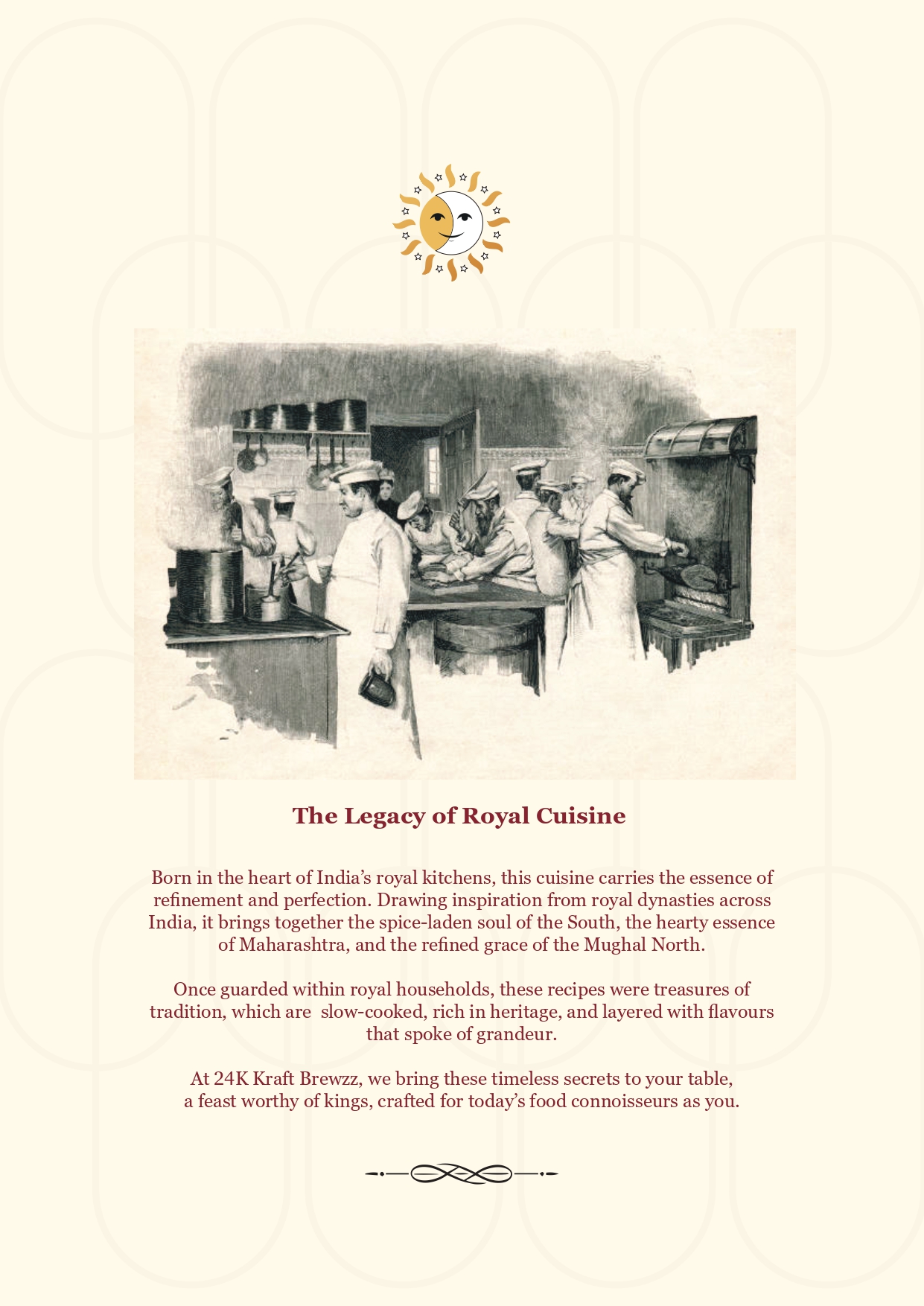 The Legacy of Royal Cuisine

Born in the heart of India's royal kitchens, this cuisine carries the essence of refinement and perfection. Drawing inspiration from royal dynasties across India, it brings together the spice-laden soul of the South, the hearty essence of Maharashtra, and the refined grace of the Mughal North.

Once guarded within royal households, these recipes were treasures of tradition, which are slow-cooked, rich in heritage, and layered with flavours that spoke of grandeur.

At 24K Kraft Brewzz, we bring these timeless secrets to your table, a feast worthy of kings, crafted for today's food connoisseurs as you.